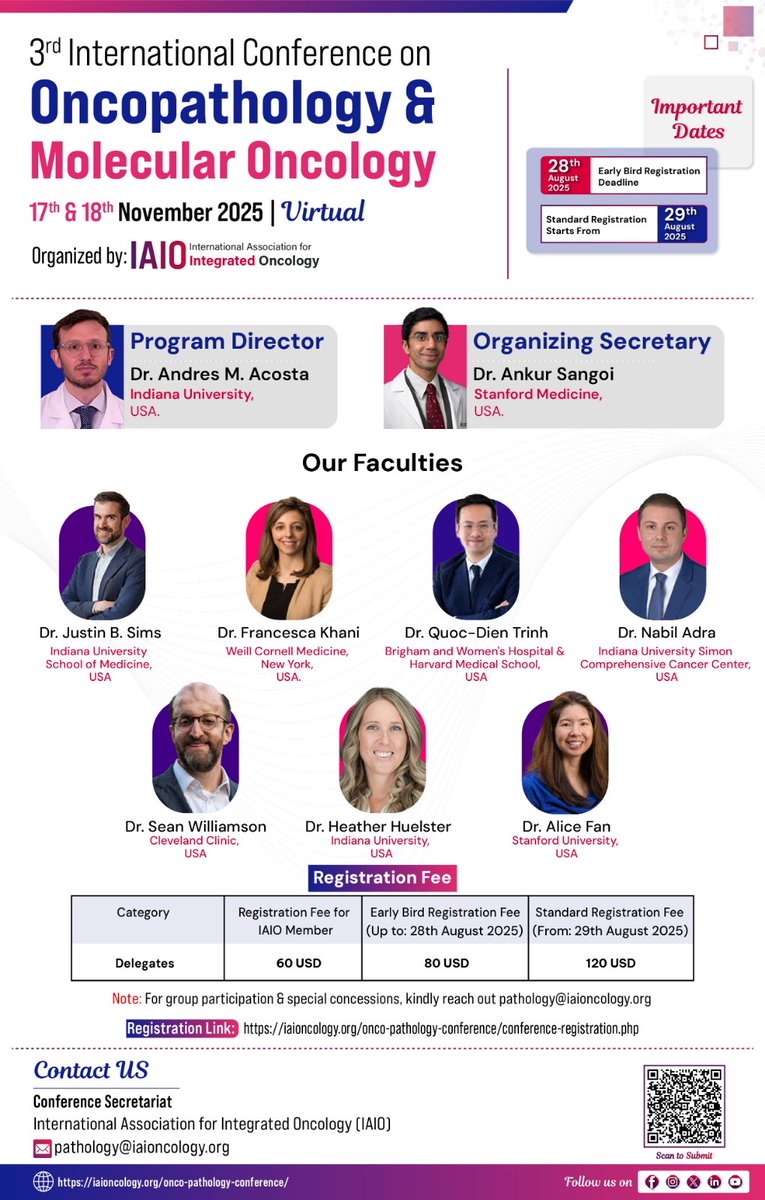 3rd International Conference on
Oncopathology & Molecular Oncology
17th & 18th November 2025 | Virtual
Organized by: IAIO International Association for Integrated Oncology

Important Dates
28th August 2025 Early Bird Registration Deadline
Standard Registration Starts From 29th August 2025

Program Director
Dr. Andres M. Acosta
Indiana University, USA.

Organizing Secretary
Dr. Ankur Sangoi
Stanford Medicine, USA.

Our Faculties

Dr. Justin B. Sims
Indiana University School of Medicine, USA

Dr. Francesca Khani
Weill Cornell Medicine, New York, USA.

Dr. Quoc-Dien Trinh
Brigham and Women's Hospital & Harvard Medical School, USA

Dr. Nabil Adra
Indiana University Simon Comprehensive Cancer Center, USA

Dr. Sean Williamson
Cleveland Clinic, USA

Dr. Heather Huelster
Indiana University, USA

Dr. Alice Fan
Stanford University, USA

Registration Fee

| Category | Registration Fee for IAIO Member | Early Bird Registration Fee (Up to: 28th August 2025) | Standard Registration Fee (From: 29th August 2025) |
|---|---|---|---|
| Delegates | 60 USD | 80 USD | 120 USD |

Note: For group participation & special concessions, kindly reach out pathology@iaioncology.org

Registration Link: https://iaioncology.org/onco-pathology-conference/conference-registration.php

Contact US
Conference Secretariat
International Association for Integrated Oncology (IAIO)
pathology@iaioncology.org

Scan to Submit

https://iaioncology.org/onco-pathology-conference/
Follow us on